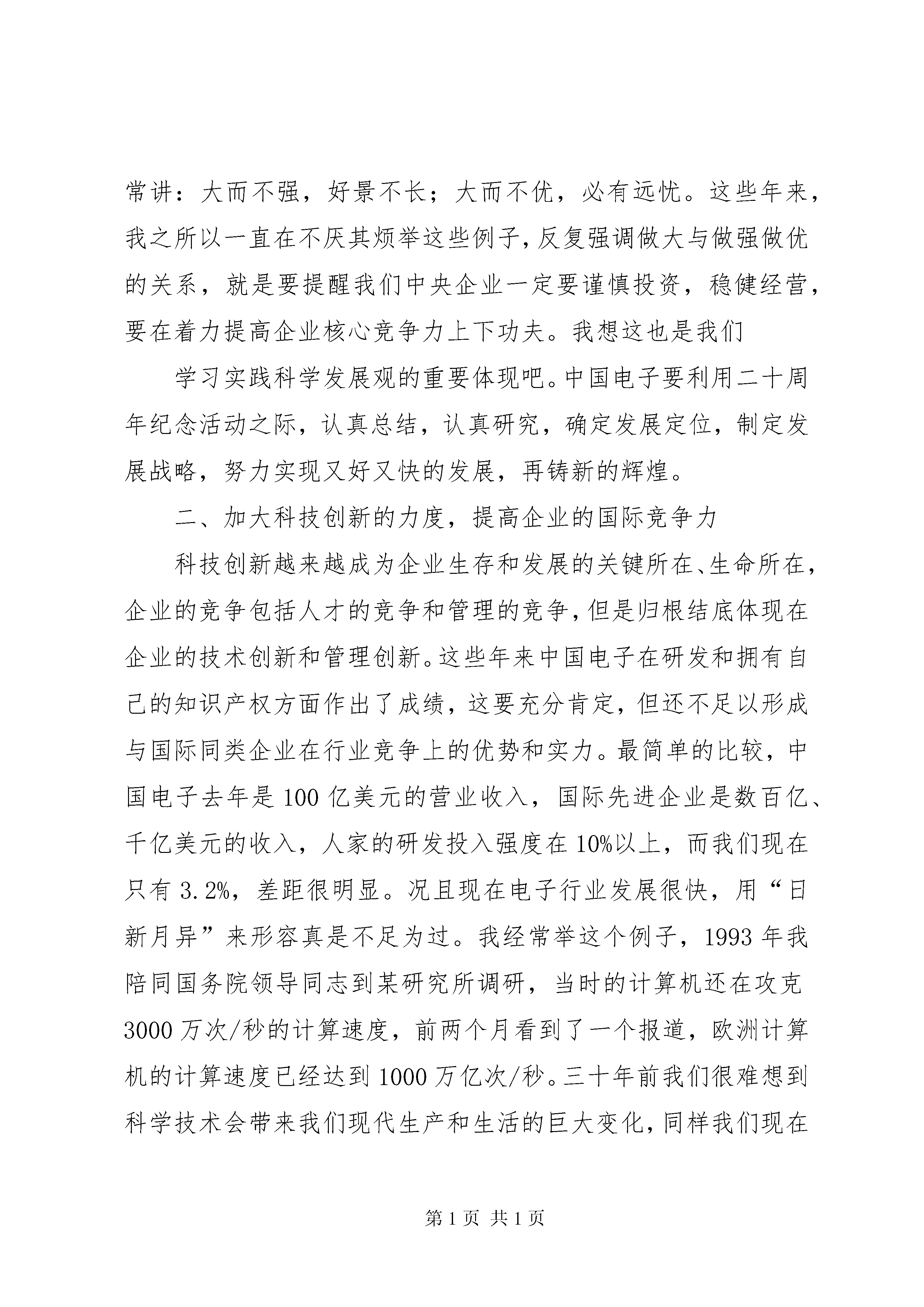 常讲：大而不强，好景不长；大而不优，必有远忧。这些年来，我之所以一直在不厌其烦举这些例子，反复强调做大与做强做优的关系，就是要提醒我们中央企业一定要谨慎投资，稳健经营，要在着力提高企业核心竞争力上下功夫。我想这也是我们

学习实践科学发展观的重要体现吧。中国电子要利用二十周年纪念活动之际，认真总结，认真研究，确定发展定位，制定发展战略，努力实现又好又快的发展，再铸新的辉煌。

二、加大科技创新的力度，提高企业的国际竞争力

科技创新越来越成为企业生存和发展的关键所在、生命所在，企业的竞争包括人才的竞争和管理的竞争，但是归根结底体现在企业的技术创新和管理创新。这些年来中国电子在研发和拥有自己的知识产权方面作出了成绩，这要充分肯定，但还不足以形成与国际同类企业在行业竞争上的优势和实力。最简单的比较，中国电子去年是100亿美元的营业收入，国际先进企业是数百亿、千亿美元的收入，人家的研发投入强度在10%以上，而我们现在只有3.2%，差距很明显。况且现在电子行业发展很快，用“日新月异”来形容真是不足为过。我经常举这个例子，1993年我陪同国务院领导同志到某研究所调研，当时的计算机还在攻克3000万次/秒的计算速度，前两个月看到了一个报道，欧洲计算机的计算速度已经达到1000万亿次/秒。三十年前我们很难想到科学技术会带来我们现代生产和生活的巨大变化，同样我们现在

第1页 共1页